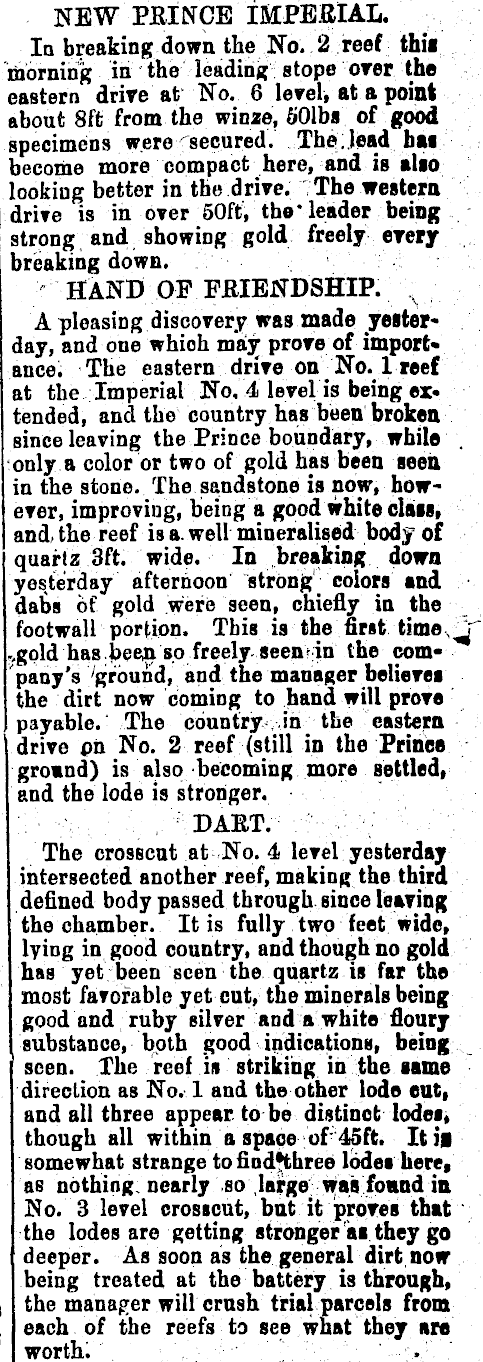 NEW PRINCE IMPERIAL.

In breaking down the No. 2 reef this morning in the leading stope over the eastern drive at No. 6 level, at a point about 8ft from the winze, 50lbs of good specimens were secured. The lead has become more compact here, and is also looking better in the drive. The western drive is in over 50ft, the leader being strong and showing gold freely every breaking down.

HAND OF FRIENDSHIP.

A pleasing discovery was made yesterday, and one which may prove of importance. The eastern drive on No. 1 reef at the Imperial No. 4 level is being extended, and the country has been broken since leaving the Prince boundary, while only a color or two of gold has been seen in the stone. The sandstone is now, however, improving, being a good white class, and the reef is a well mineralised body of quartz 3ft. wide. In breaking down yesterday afternoon strong colors and dabs of gold were seen, chiefly in the footwall portion. This is the first time gold has been so freely seen in the company's ground, and the manager believes the dirt now coming to hand will prove payable. The country in the eastern drive on No. 2 reef (still in the Prince ground) is also becoming more settled, and the lode is stronger.

DART.

The crosscut at No. 4 level yesterday intersected another reef, making the third defined body passed through since leaving the chamber. It is fully two feet wide, lying in good country, and though no gold has yet been seen the quartz is far the most favorable yet cut, the minerals being good and ruby silver and a white floury substance, both good indications, being seen. The reef is striking in the same direction as No. 1 and the other lode cut, and all three appear to be distinct lodes, though all within a space of 45ft. It is somewhat strange to find three lodes here, as nothing nearly so large was found in No. 3 level crosscut, but it proves that the lodes are getting stronger as they go deeper. As soon as the general dirt now being treated at the battery is through, the manager will crush trial parcels from each of the reefs to see what they are worth.